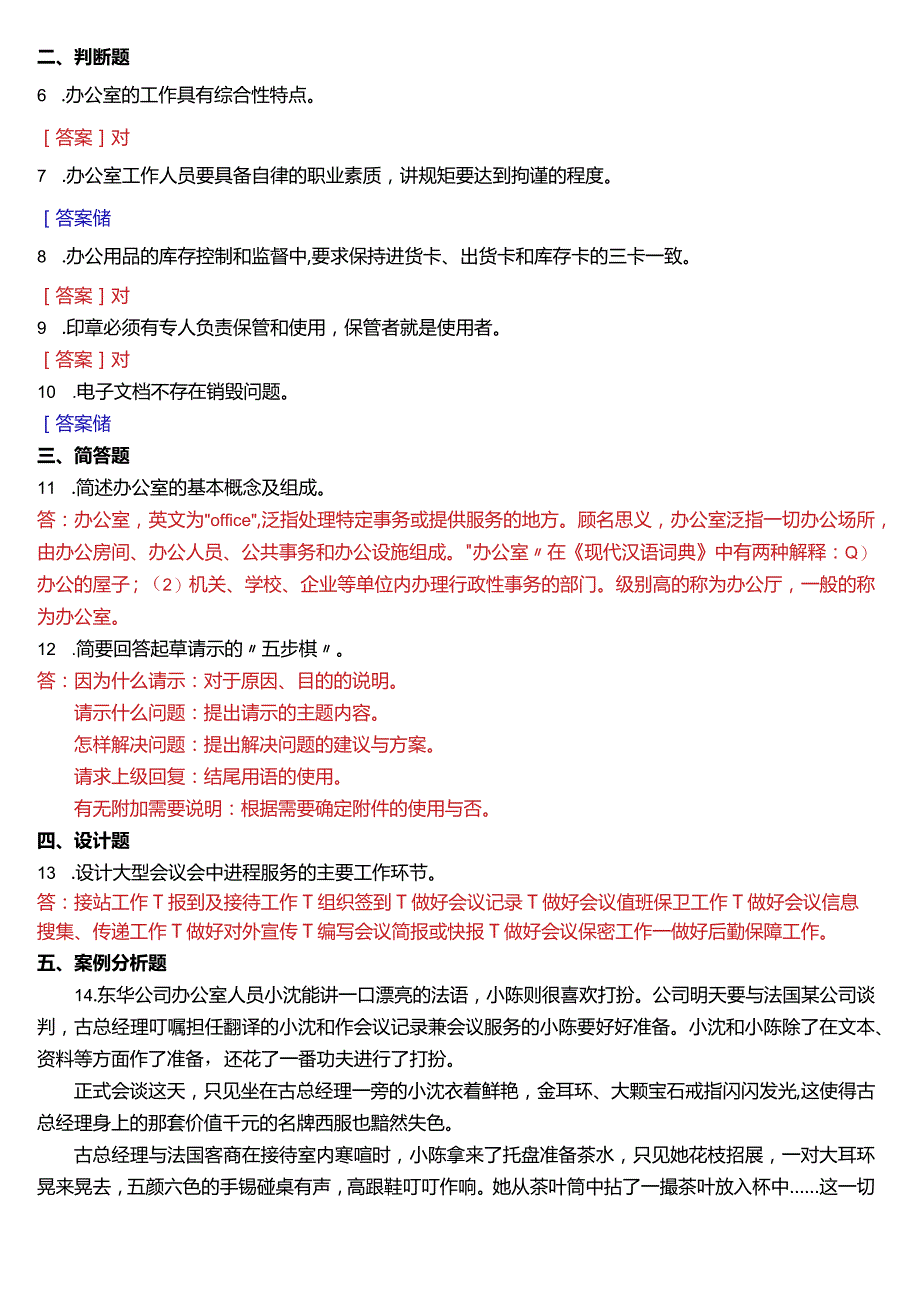 二、判断题

6 .办公室的工作具有综合性特点。

［答案］对

7 .办公室工作人员要具备自律的职业素质，讲规矩要达到拘谨的程度。

［答案储

8 .办公用品的库存控制和监督中,要求保持进货卡、出货卡和库存卡的三卡一致。

［答案］对

9 .印章必须有专人负责保管和使用，保管者就是使用者。

［答案］对

10 .电子文档不存在销毁问题。

［答案储

三、简答题

11 .简述办公室的基本概念及组成。

答：办公室，英文为"office",泛指处理特定事务或提供服务的地方。顾名思义，办公室泛指一切办公场所，由办公房间、办公人员、公共事务和办公设施组成。"办公室〃在《现代汉语词典》中有两种解释：Q）办公的屋子；（2）机关、学校、企业等单位内办理行政性事务的部门。级别高的称为办公厅，一般的称为办公室。

12 .简要回答起草请示的〃五步棋〃。

答：因为什么请示：对于原因、目的的说明。

请示什么问题：提出请示的主题内容。

怎样解决问题：提出解决问题的建议与方案。

请求上级回复：结尾用语的使用。

有无附加需要说明：根据需要确定附件的使用与否。

四、设计题

13 .设计大型会议会中进程服务的主要工作环节。

答：接站工作T报到及接待工作T组织签到T做好会议记录T做好会议值班保卫工作T做好会议信息搜集、传递工作T做好对外宣传T编写会议简报或快报T做好会议保密工作一做好后勤保障工作。

五、案例分析题

14.东华公司办公室人员小沈能讲一口漂亮的法语，小陈则很喜欢打扮。公司明天要与法国某公司谈判，古总经理叮嘱担任翻译的小沈和作会议记录兼会议服务的小陈要好好准备。小沈和小陈除了在文本、资料等方面作了准备，还花了一番功夫进行了打扮。

正式会谈这天，只见坐在古总经理一旁的小沈衣着鲜艳，金耳环、大颗宝石戒指闪闪发光,这使得古总经理身上的那套价值千元的名牌西服也黯然失色。

古总经理与法国客商在接待室内寒暄时，小陈拿来了托盘准备茶水，只见她花枝招展，一对大耳环晃来晃去，五颜六色的手锡碰桌有声，高跟鞋叮叮作响。她从茶叶筒中拈了一撮茶叶放入杯中……这一切